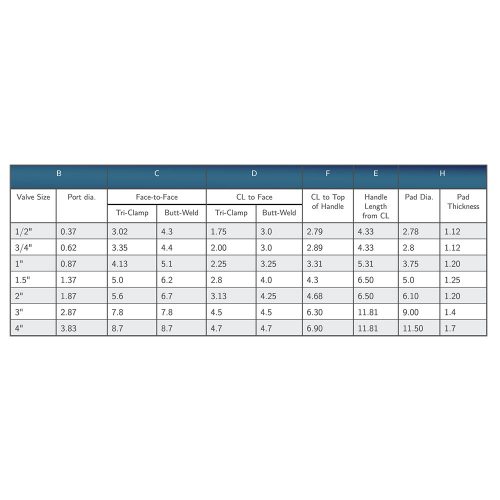 | B | | C | | D | | F | E | H | |
|---|---|---|---|---|---|---|---|---|---|
| Valve Size | Port dia. | Face-to-Face | | CL to Face | | CL to Top of Handle | Handle Length from CL | Pad Dia. | Pad Thickness |
| | | Tri-Clamp | Butt-Weld | Tri-Clamp | Butt-Weld | | | | |
| 1/2" | 0.37 | 3.02 | 4.3 | 1.75 | 3.0 | 2.79 | 4.33 | 2.78 | 1.12 |
| 3/4" | 0.62 | 3.35 | 4.4 | 2.00 | 3.0 | 2.89 | 4.33 | 2.8 | 1.12 |
| 1" | 0.87 | 4.13 | 5.1 | 2.25 | 3.25 | 3.31 | 5.31 | 3.75 | 1.20 |
| 1.5" | 1.37 | 5.0 | 6.2 | 2.8 | 4.0 | 4.3 | 6.50 | 5.0 | 1.25 |
| 2" | 1.87 | 5.6 | 6.7 | 3.13 | 4.25 | 4.68 | 6.50 | 6.10 | 1.20 |
| 3" | 2.87 | 7.8 | 7.8 | 4.5 | 4.5 | 6.30 | 11.81 | 9.00 | 1.4 |
| 4" | 3.83 | 8.7 | 8.7 | 4.7 | 4.7 | 6.90 | 11.81 | 11.50 | 1.7 |